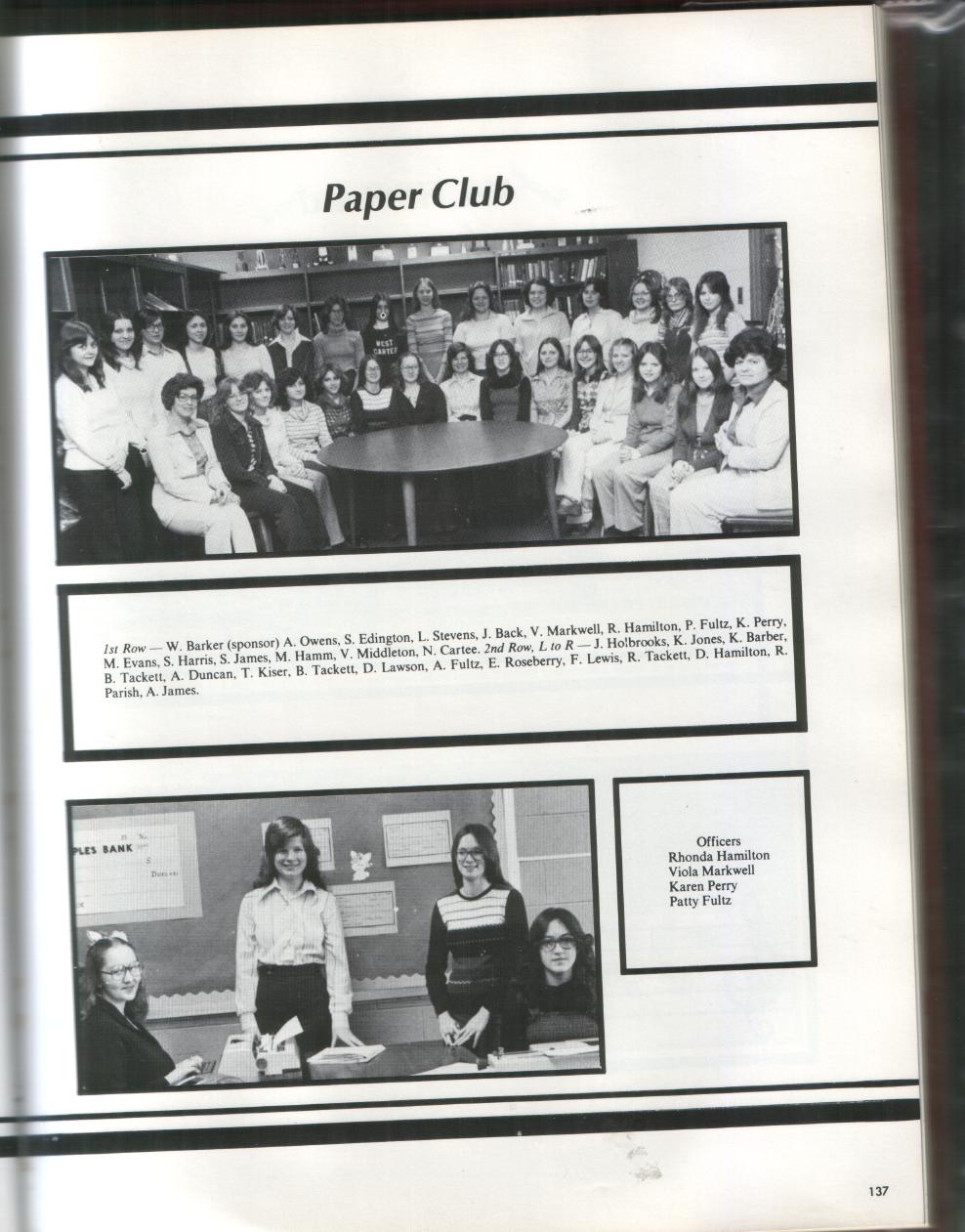 Paper Club

WEST CARTER

1st Row — W. Barker (sponsor) A. Owens, S. Edington, L. Stevens, J. Back, V. Markwell, R. Hamilton, P. Fultz, K. Perry, M. Evans, S. Harris, S. James, M. Hamm, V. Middleton, N. Cartee. 2nd Row, L to R — J. Holbrooks, K. Jones, K. Barber, B. Tackett, A. Duncan, T. Kiser, B. Tackett, D. Lawson, A. Fultz, E. Roseberry, F. Lewis, R. Tackett, D. Hamilton, R. Parish, A. James.

PLES BANK

Officers
Rhonda Hamilton
Viola Markwell
Karen Perry
Patty Fultz

137